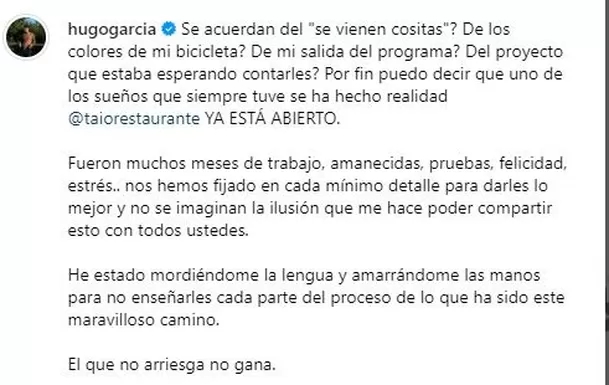 hugogarcia Se acuerdan del "se vienen cositas"? De los colores de mi bicicleta? De mi salida del programa? Del proyecto que estaba esperando contarles? Por fin puedo decir que uno de los sueños que siempre tuve se ha hecho realidad @taiorestaurante YA ESTÁ ABIERTO.

Fueron muchos meses de trabajo, amanecidas, pruebas, felicidad, estrés.. nos hemos fijado en cada mínimo detalle para darles lo mejor y no se imaginan la ilusión que me hace poder compartir esto con todos ustedes.

He estado mordiéndome la lengua y amarrándome las manos para no enseñarles cada parte del proceso de lo que ha sido este maravilloso camino.

El que no arriesga no gana.